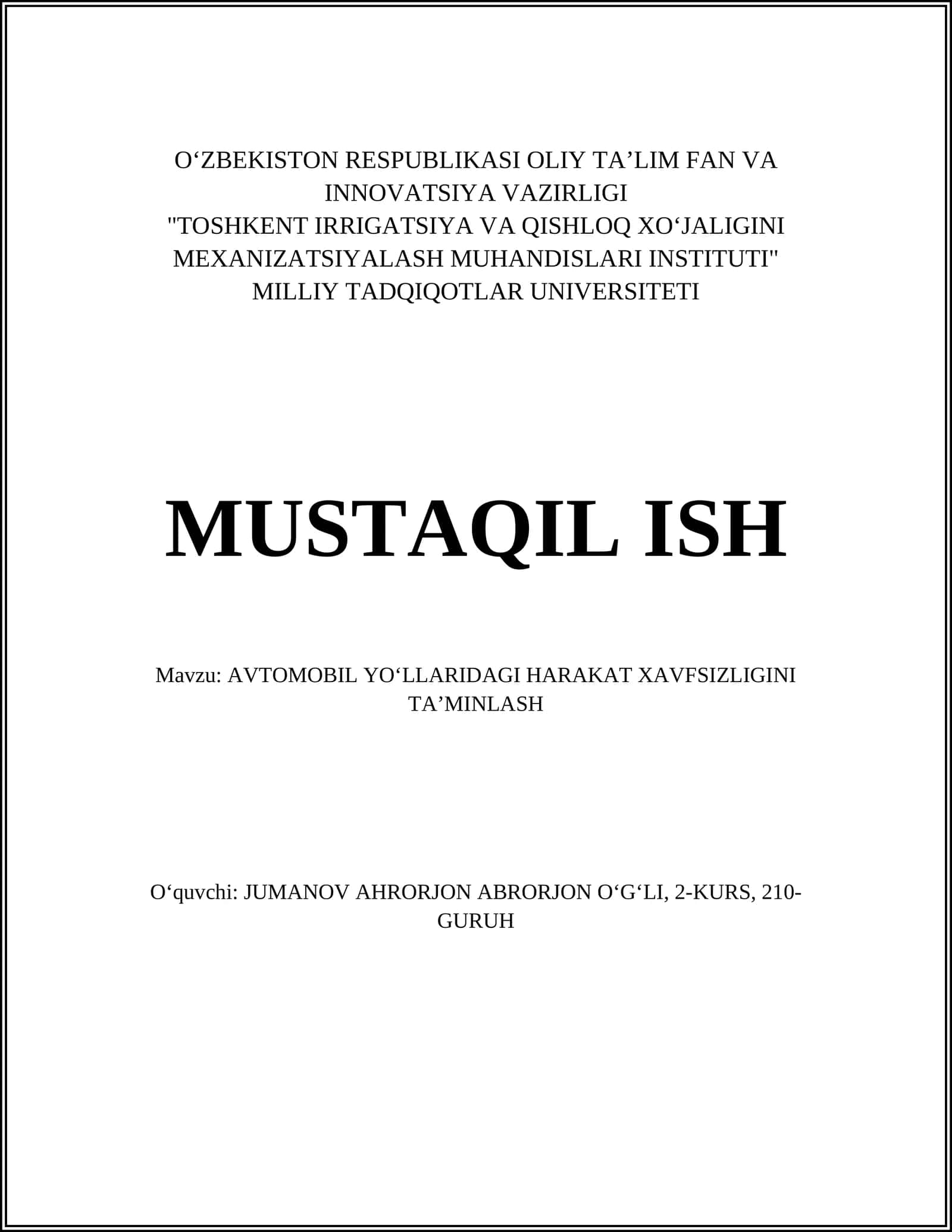 O‘ZBEKISTON RESPUBLIKASI OLIY TA’LIM FAN VA INNOVATSIYA VAZIRLIGI
"TOSHKENT IRRIGATSIYA VA QISHLOQ XO‘JALIGINI MEXANIZATSIYALASH MUHANDISLARI INSTITUTI" MILLIY TADQIQOTLAR UNIVERSITETI

MUSTAQIL ISH

Mavzu: AVTOMOBIL YO‘LLARIDAGI HARAKAT XAVFSIZLIGINI TA’MINLASH

O‘quvchi: JUMANOV AHRORJON ABRORJON O‘G‘LI, 2-KURS, 210-GURUH